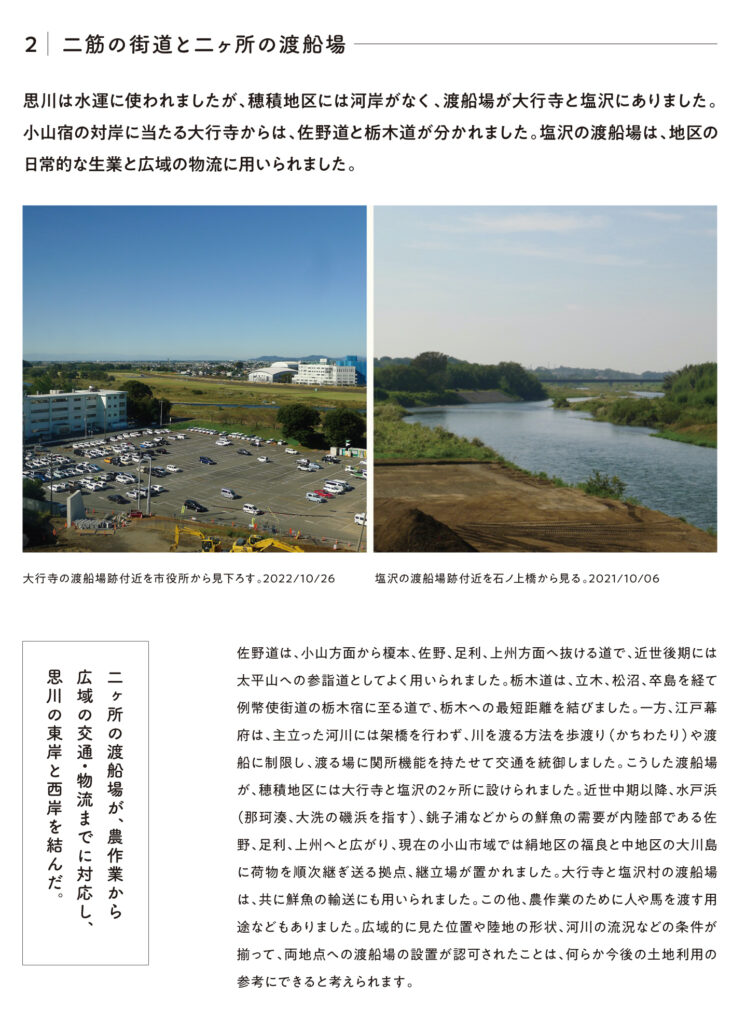 2　二筋の街道と二ヶ所の渡船場

思川は水運に使われましたが、穂積地区には河岸がなく、渡船場が大行寺と塩沢にありました。小山宿の対岸に当たる大行寺からは、佐野道と栃木道が分かれました。塩沢の渡船場は、地区の日常的な生業と広域の物流に用いられました。

大行寺の渡船場跡付近を市役所から見下ろす。2022/10/26

塩沢の渡船場跡付近を石ノ上橋から見る。2021/10/06

二ヶ所の渡船場が、農作業から広域の交通・物流までに対応し、思川の東岸と西岸を結んだ。

佐野道は、小山方面から榎本、佐野、足利、上州方面へ抜ける道で、近世後期には太平山への参詣道としてよく用いられました。栃木道は、立木、松沼、卒島を経て例幣使街道の栃木宿に至る道で、栃木への最短距離を結びました。一方、江戸幕府は、主立った河川には架橋を行わず、川を渡る方法を歩渡り（かちわたり）や渡船に制限し、渡る場に関所機能を持たせて交通を統御しました。こうした渡船場が、穂積地区には大行寺と塩沢の2ヶ所に設けられました。近世中期以降、水戸浜（那珂湊、大洗の磯浜を指す）、銚子浦などからの鮮魚の需要が内陸部である佐野、足利、上州へと広がり、現在の小山市域では絹地区の福良と中地区の大川島に荷物を順次継ぎ送る拠点、継立場が置かれました。大行寺と塩沢村の渡船場は、共に鮮魚の輸送にも用いられました。この他、農作業のために人や馬を渡す用途などもありました。広域的に見た位置や陸地の形状、河川の流況などの条件が揃って、両地点への渡船場の設置が認可されたことは、何らか今後の土地利用の参考にできると考えられます。